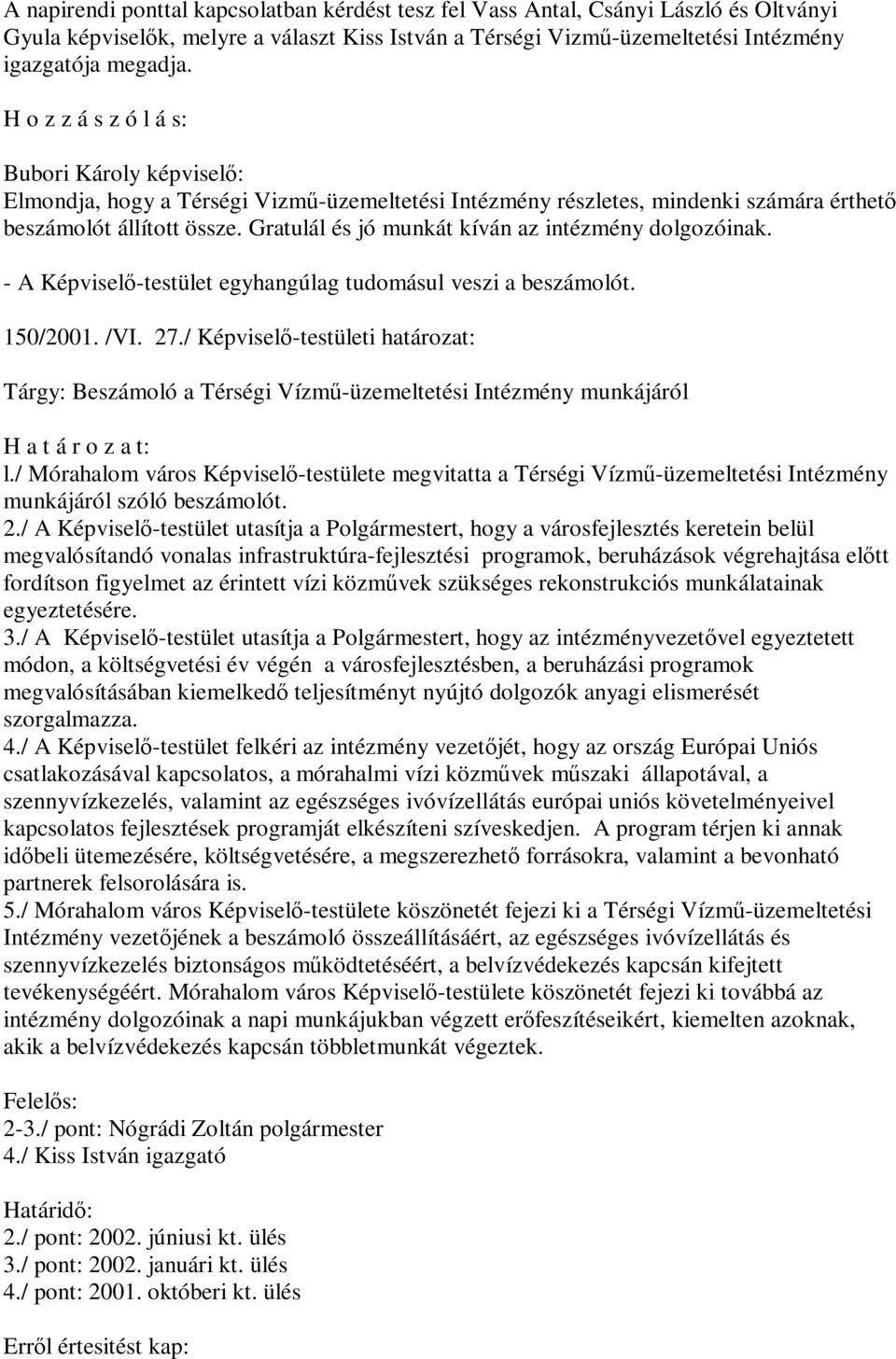 A napirendi ponttal kapcsolatban kérdést tesz fel Vass Antal, Csányi László és Oltványi Gyula képviselők, melyre a választ Kiss István a Térségi Vizmű-üzemeltetési Intézmény igazgatója megadja.

H o z z á s z ó l á s:

Bubori Károly képviselő:
Elmondja, hogy a Térségi Vizmű-üzemeltetési Intézmény részletes, mindenki számára érthető beszámolót állított össze. Gratulál és jó munkát kíván az intézmény dolgozóinak.

- A Képviselő-testület egyhangúlag tudomásul veszi a beszámolót.

150/2001. /VI. 27./ Képviselő-testületi határozat:

Tárgy: Beszámoló a Térségi Vízmű-üzemeltetési Intézmény munkájáról

H a t á r o z a t:
l./ Mórahalom város Képviselő-testülete megvitatta a Térségi Vízmű-üzemeltetési Intézmény munkájáról szóló beszámolót.
2./ A Képviselő-testület utasítja a Polgármestert, hogy a városfejlesztés keretein belül megvalósítandó vonalas infrastruktúra-fejlesztési programok, beruházások végrehajtása előtt fordítson figyelmet az érintett vízi közművek szükséges rekonstrukciós munkálatainak egyeztetésére.
3./ A Képviselő-testület utasítja a Polgármestert, hogy az intézményvezetővel egyeztetett módon, a költségvetési év végén a városfejlesztésben, a beruházási programok megvalósításában kiemelkedő teljesítményt nyújtó dolgozók anyagi elismerését szorgalmazza.
4./ A Képviselő-testület felkéri az intézmény vezetőjét, hogy az ország Európai Uniós csatlakozásával kapcsolatos, a mórahalmi vízi közművek műszaki állapotával, a szennyvízkezelés, valamint az egészséges ivóvízellátás európai uniós követelményeivel kapcsolatos fejlesztések programját elkészíteni szíveskedjen. A program térjen ki annak időbeli ütemezésére, költségvetésére, a megszerezhető forrásokra, valamint a bevonható partnerek felsorolására is.
5./ Mórahalom város Képviselő-testülete köszönetét fejezi ki a Térségi Vízmű-üzemeltetési Intézmény vezetőjének a beszámoló összeállításáért, az egészséges ivóvízellátás és szennyvízkezelés biztonságos működtetéséért, a belvízvédekezés kapcsán kifejtett tevékenységéért. Mórahalom város Képviselő-testülete köszönetét fejezi ki továbbá az intézmény dolgozóinak a napi munkájukban végzett erőfeszítéseikért, kiemelten azoknak, akik a belvízvédekezés kapcsán többletmunkát végeztek.

Felelős:
2-3./ pont: Nógrádi Zoltán polgármester
4./ Kiss István igazgató

Határidő:
2./ pont: 2002. júniusi kt. ülés
3./ pont: 2002. januári kt. ülés
4./ pont: 2001. októberi kt. ülés

Erről értesítést kap: